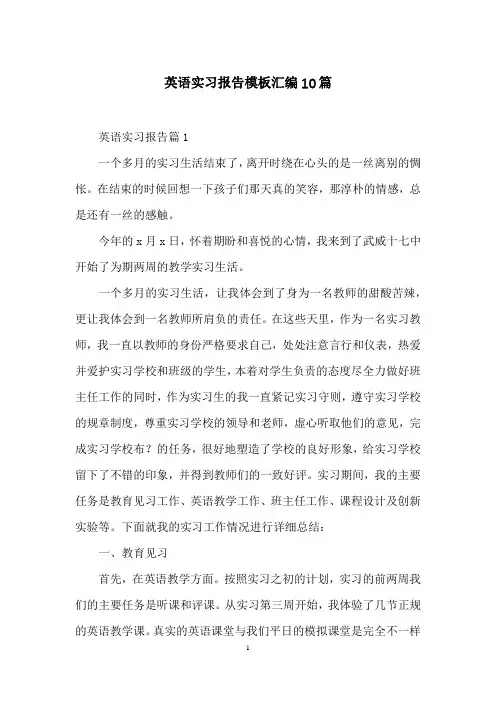 英语实习报告模板汇编10篇

英语实习报告篇1

一个多月的实习生活结束了，离开时绕在心头的是一丝离别的惆怅。在结束的时候回想一下孩子们那天真的笑容，那淳朴的情感，总是还有一丝的感触。

今年的x月x日，怀着期盼和喜悦的心情，我来到了武威十七中开始了为期两周的教学实习生活。

一个多月的实习生活，让我体会到了身为一名教师的甜酸苦辣，更让我体会到一名教师所肩负的责任。在这些天里，作为一名实习教师，我一直以教师的身份严格要求自己，处处注意言行和仪表，热爱并爱护实习学校和班级的学生，本着对学生负责的态度尽全力做好班主任工作的同时，作为实习生的我一直紧记实习守则，遵守实习学校的规章制度，尊重实习学校的领导和老师，虚心听取他们的意见，完成实习学校布？的任务，很好地塑造了学校的良好形象，给实习学校留下了不错的印象，并得到教师们的一致好评。实习期间，我的主要任务是教育见习工作、英语教学工作、班主任工作、课程设计及创新实验等。下面就我的实习工作情况进行详细总结：

一、教育见习

首先，在英语教学方面。按照实习之初的计划，实习的前两周我们的主要任务是听课和评课。从实习第三周开始，我体验了几节正规的英语教学课。真实的英语课堂与我们平日的模拟课堂是完全不一样

1